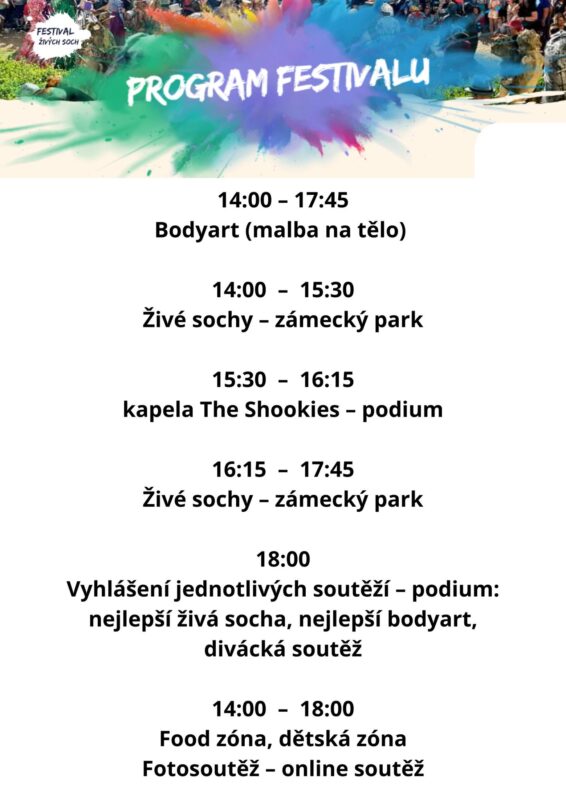 FESTIVAL ŽIVÝCH SOCH

PROGRAM FESTIVALU

14:00 – 17:45
Bodyart (malba na tělo)

14:00 – 15:30
Živé sochy – zámecký park

15:30 – 16:15
kapela The Shookies – podium

16:15 – 17:45
Živé sochy – zámecký park

18:00
Vyhlášení jednotlivých soutěží – podium: nejlepší živá socha, nejlepší bodyart, divácká soutěž

14:00 – 18:00
Food zóna, dětská zóna
Fotosoutěž – online soutěž